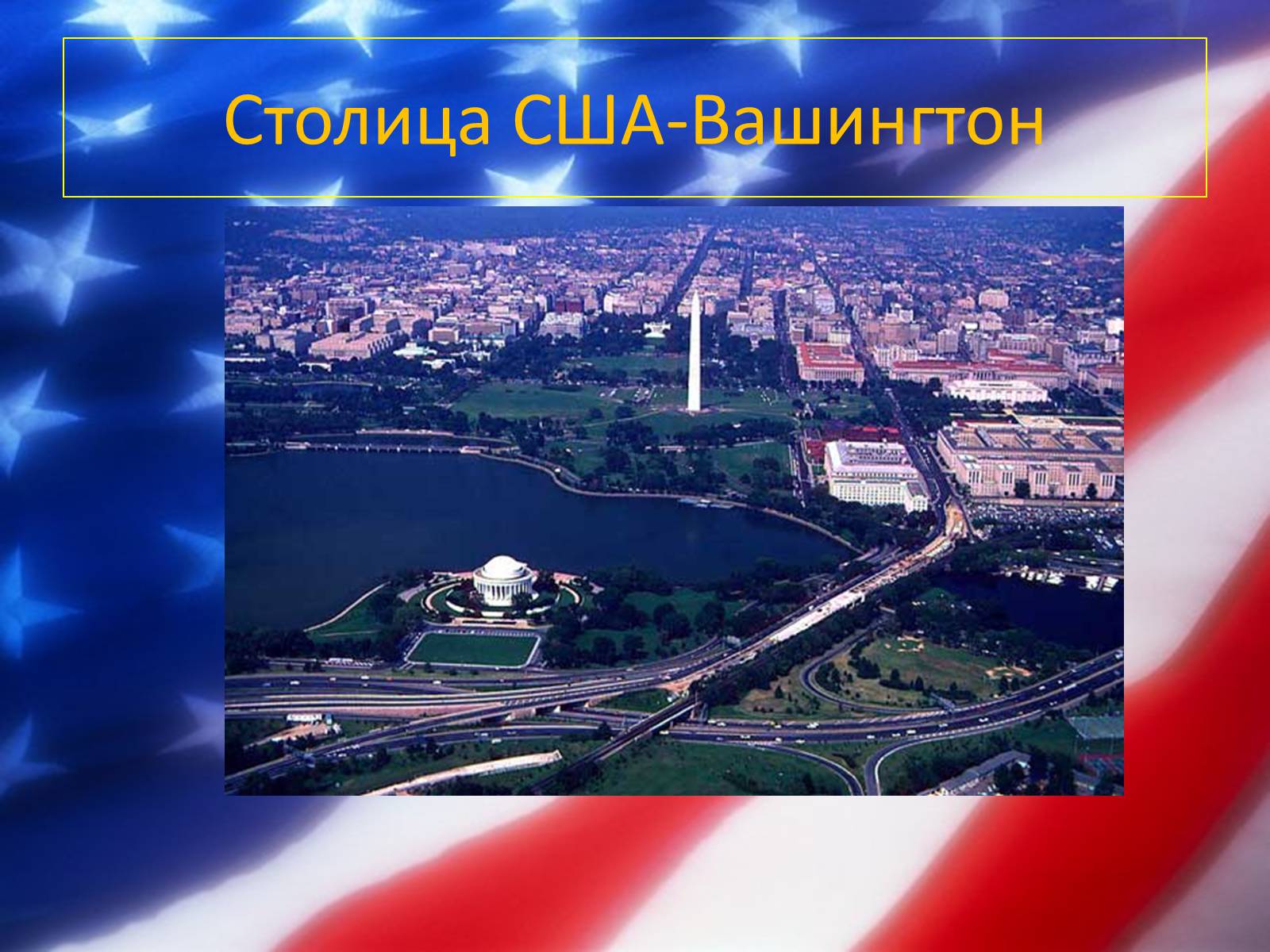 Столица США-Вашингтон